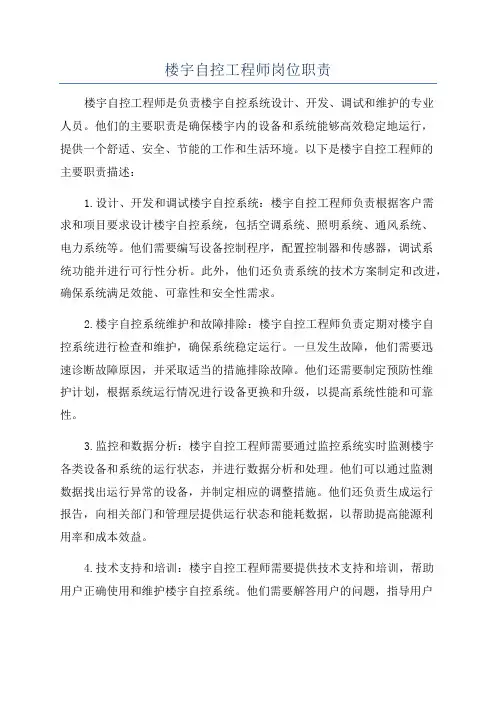 楼宇自控工程师岗位职责

楼宇自控工程师是负责楼宇自控系统设计、开发、调试和维护的专业人员。他们的主要职责是确保楼宇内的设备和系统能够高效稳定地运行，提供一个舒适、安全、节能的工作和生活环境。以下是楼宇自控工程师的主要职责描述：

1.设计、开发和调试楼宇自控系统：楼宇自控工程师负责根据客户需求和项目要求设计楼宇自控系统，包括空调系统、照明系统、通风系统、电力系统等。他们需要编写设备控制程序，配置控制器和传感器，调试系统功能并进行可行性分析。此外，他们还负责系统的技术方案制定和改进，确保系统满足效能、可靠性和安全性需求。

2.楼宇自控系统维护和故障排除：楼宇自控工程师负责定期对楼宇自控系统进行检查和维护，确保系统稳定运行。一旦发生故障，他们需要迅速诊断故障原因，并采取适当的措施排除故障。他们还需要制定预防性维护计划，根据系统运行情况进行设备更换和升级，以提高系统性能和可靠性。

3.监控和数据分析：楼宇自控工程师需要通过监控系统实时监测楼宇各类设备和系统的运行状态，并进行数据分析和处理。他们可以通过监测数据找出运行异常的设备，并制定相应的调整措施。他们还负责生成运行报告，向相关部门和管理层提供运行状态和能耗数据，以帮助提高能源利用率和成本效益。

4.技术支持和培训：楼宇自控工程师需要提供技术支持和培训，帮助用户正确使用和维护楼宇自控系统。他们需要解答用户的问题，指导用户